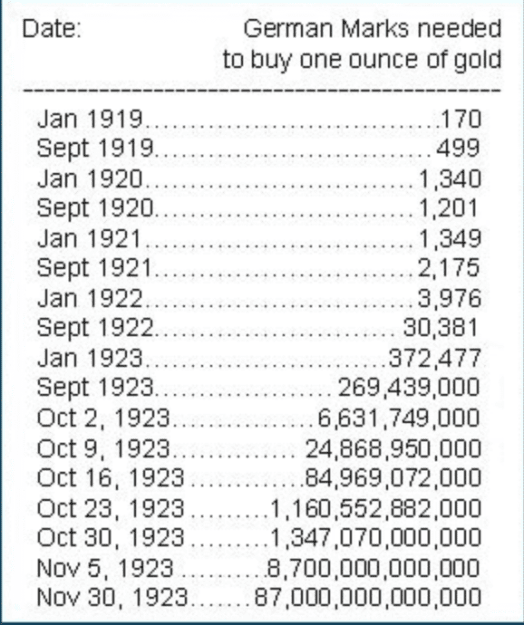 | Date: | German Marks needed to buy one ounce of gold |
|---|---|
| Jan 1919 | 170 |
| Sept 1919 | 499 |
| Jan 1920 | 1,340 |
| Sept 1920 | 1,201 |
| Jan 1921 | 1,349 |
| Sept 1921 | 2,175 |
| Jan 1922 | 3,976 |
| Sept 1922 | 30,381 |
| Jan 1923 | 372,477 |
| Sept 1923 | 269,439,000 |
| Oct 2, 1923 | 6,631,749,000 |
| Oct 9, 1923 | 24,868,950,000 |
| Oct 16, 1923 | 84,969,072,000 |
| Oct 23, 1923 | 1,160,552,882,000 |
| Oct 30, 1923 | 1,347,070,000,000 |
| Nov 5, 1923 | 8,700,000,000,000 |
| Nov 30, 1923 | 87,000,000,000,000 |